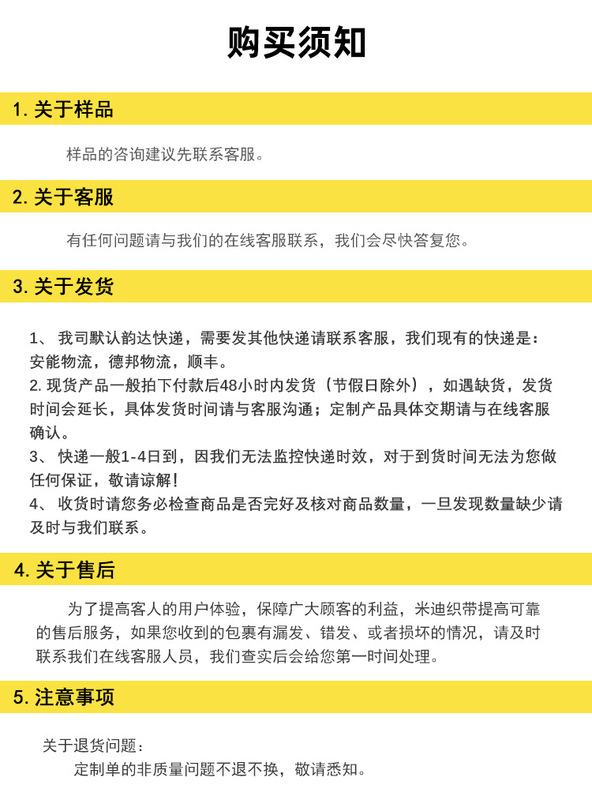 购买须知

1. 关于样品

样品的咨询建议先联系客服。

2. 关于客服

有任何问题请与我们的在线客服联系，我们会尽快答复您。

3. 关于发货

1、 我司默认韵达快递，需要发其他快递请联系客服，我们现有的快递是：安能物流，德邦物流，顺丰。
2. 现货产品一般拍下付款后48小时内发货（节假日除外），如遇缺货，发货时间会延长，具体发货时间请与客服沟通；定制产品具体交期请与在线客服确认。
3、 快递一般1-4日到，因我们无法监控快递时效，对于到货时间无法为您做任何保证，敬请谅解！
4、 收货时请您务必检查商品是否完好及核对商品数量，一旦发现数量缺少请及时与我们联系。

4. 关于售后

为了提高客人的用户体验，保障广大顾客的利益，米迪织带提高可靠的售后服务，如果您收到的包裹有漏发、错发、或者损坏的情况，请及时联系我们在线客服人员，我们查实后会给您第一时间处理。

5. 注意事项

关于退货问题：
定制单的非质量问题不退不换，敬请悉知。